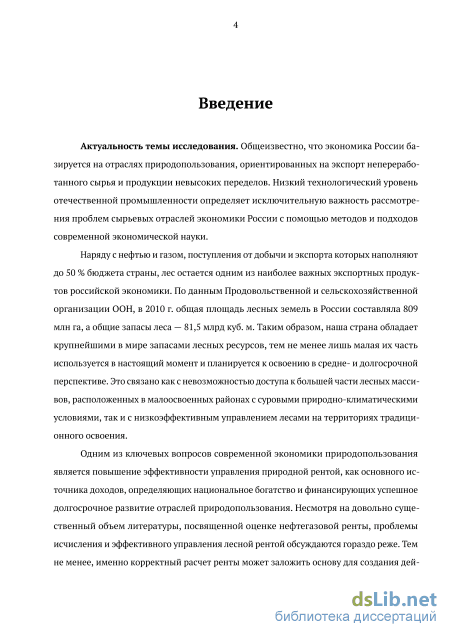 4

Введение

Актуальность темы исследования. Общеизвестно, что экономика России базируется на отраслях природопользования, ориентированных на экспорт непереработанного сырья и продукции невысоких переделов. Низкий технологический уровень отечественной промышленности определяет исключительную важность рассмотрения проблем сырьевых отраслей экономики России с помощью методов и подходов современной экономической науки.

Наряду с нефтью и газом, поступления от добычи и экспорта которых наполняют до 50 % бюджета страны, лес остается одним из наиболее важных экспортных продуктов российской экономики. По данным Продовольственной и сельскохозяйственной организации ООН, в 2010 г. общая площадь лесных земель в России составляла 809 млн га, а общие запасы леса — 81,5 млрд куб. м. Таким образом, наша страна обладает крупнейшими в мире запасами лесных ресурсов, тем не менее лишь малая их часть используется в настоящий момент и планируется к освоению в средне- и долгосрочной перспективе. Это связано как с невозможностью доступа к большей части лесных массивов, расположенных в малоосвоенных районах с суровыми природно-климатическими условиями, так и с низкоэффективным управлением лесами на территориях традиционного освоения.

Одним из ключевых вопросов современной экономики природопользования является повышение эффективности управления природной рентой, как основного источника доходов, определяющих национальное богатство и финансирующих успешное долгосрочное развитие отраслей природопользования. Несмотря на довольно существенный объем литературы, посвященной оценке нефтегазовой ренты, проблемы исчисления и эффективного управления лесной рентой обсуждаются гораздо реже. Тем не менее, именно корректный расчет ренты может заложить основу для создания дей-

dsLib.net
библиотека диссертаций